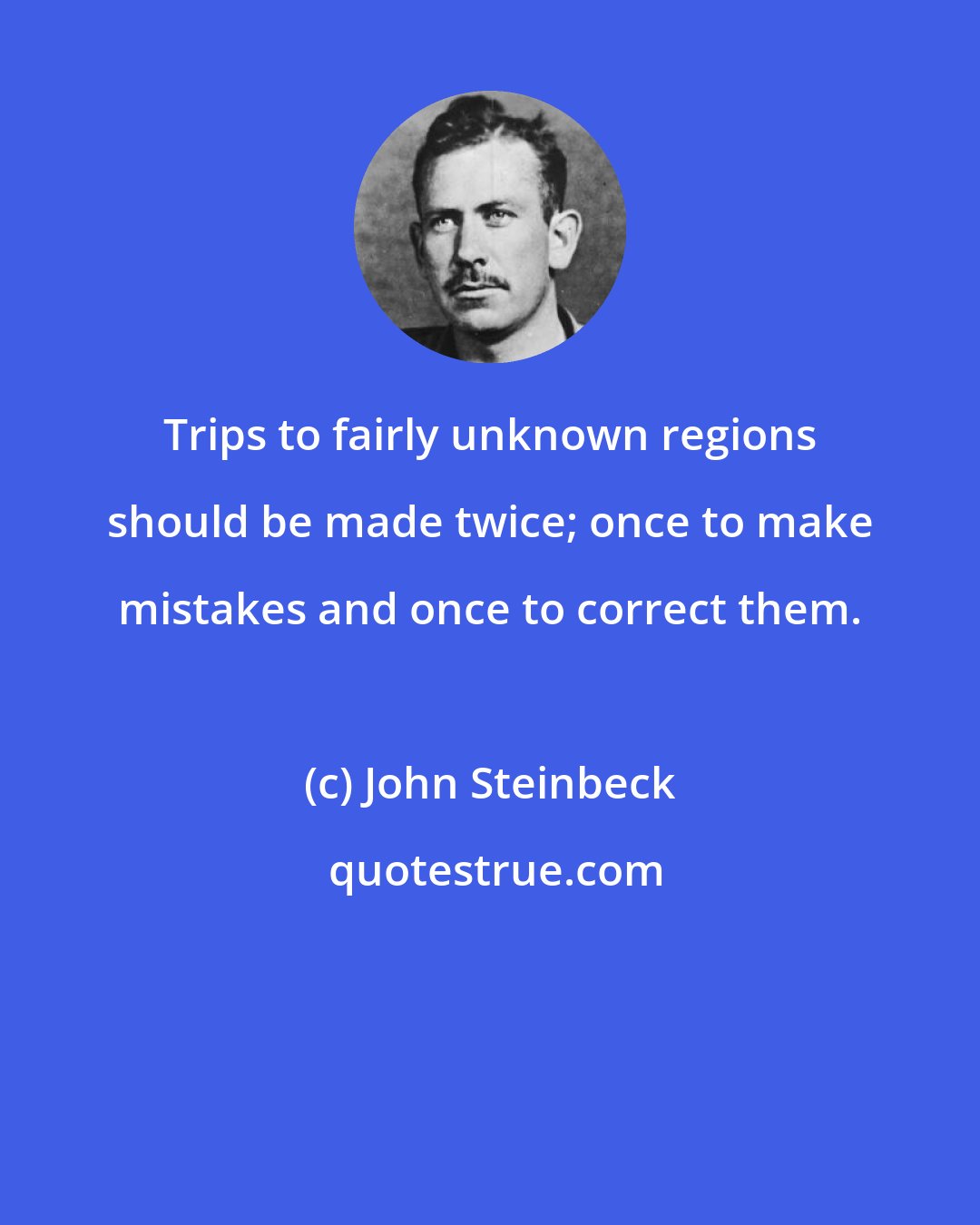 Trips to fairly unknown regions should be made twice; once to make mistakes and once to correct them.

(c) John Steinbeck

quotestrue.com